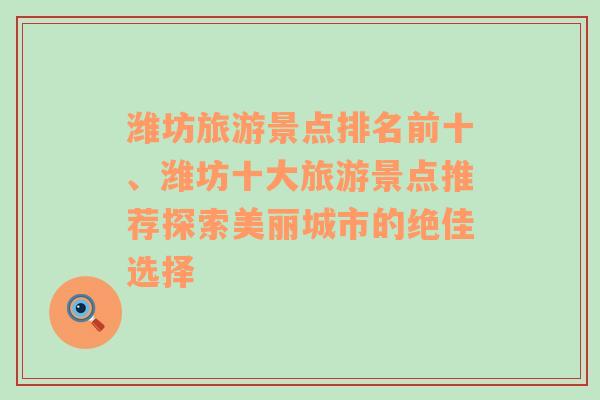 潍坊旅游景点排名前十、潍坊十大旅游景点推荐探索美丽城市的绝佳选择